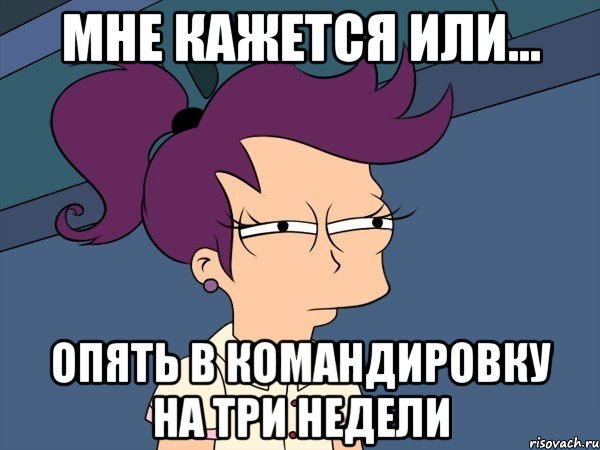 МНЕ КАЖЕТСЯ ИЛИ...

ОПЯТЬ В КОМАНДИРОВКУ НА ТРИ НЕДЕЛИ

risovach.ru